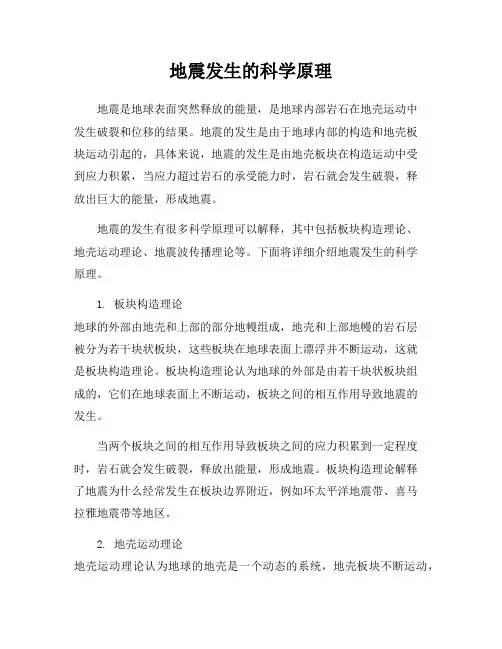 地震发生的科学原理

地震是地球表面突然释放的能量，是地球内部岩石在地壳运动中发生破裂和位移的结果。地震的发生是由于地球内部的构造和地壳板块运动引起的，具体来说，地震的发生是由地壳板块在构造运动中受到应力积累，当应力超过岩石的承受能力时，岩石就会发生破裂，释放出巨大的能量，形成地震。

地震的发生有很多科学原理可以解释，其中包括板块构造理论、地壳运动理论、地震波传播理论等。下面将详细介绍地震发生的科学原理。

1. 板块构造理论
地球的外部由地壳和上部的部分地幔组成，地壳和上部地幔的岩石层被分为若干块状板块，这些板块在地球表面上漂浮并不断运动，这就是板块构造理论。板块构造理论认为地球的外部是由若干块状板块组成的，它们在地球表面上不断运动，板块之间的相互作用导致地震的发生。

当两个板块之间的相互作用导致板块之间的应力积累到一定程度时，岩石就会发生破裂，释放出能量，形成地震。板块构造理论解释了地震为什么经常发生在板块边界附近，例如环太平洋地震带、喜马拉雅地震带等地区。

2. 地壳运动理论
地壳运动理论认为地球的地壳是一个动态的系统，地壳板块不断运动，